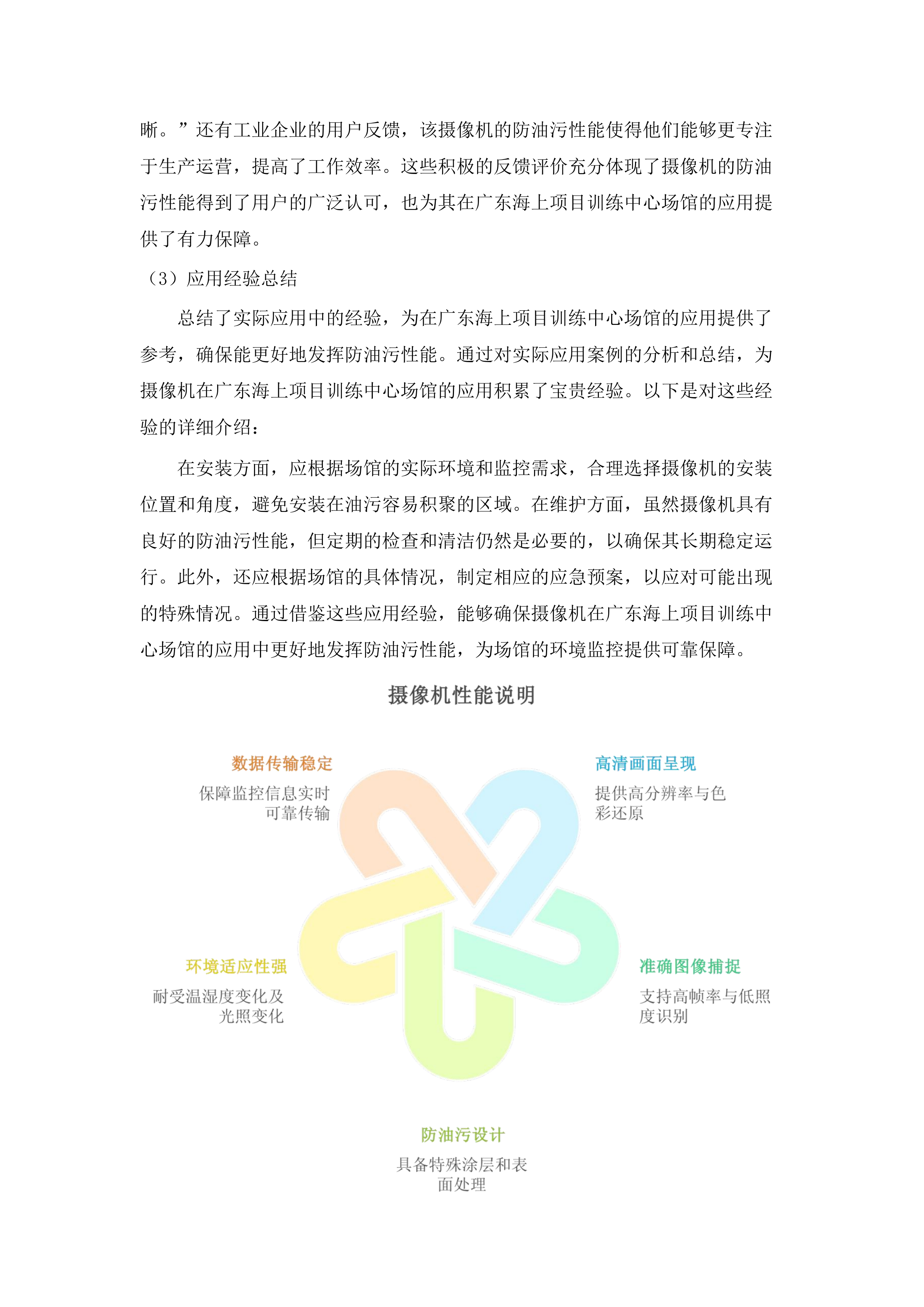 晰。”还有工业企业的用户反馈，该摄像机的防油污性能使得他们能够更专注于生产运营，提高了工作效率。这些积极的反馈评价充分体现了摄像机的防油污性能得到了用户的广泛认可，也为其在广东海上项目训练中心场馆的应用提供了有力保障。

（3）应用经验总结

总结了实际应用中的经验，为在广东海上项目训练中心场馆的应用提供了参考，确保能更好地发挥防油污性能。通过对实际应用案例的分析和总结，为摄像机在广东海上项目训练中心场馆的应用积累了宝贵经验。以下是对这些经验的详细介绍：

在安装方面，应根据场馆的实际环境和监控需求，合理选择摄像机的安装位置和角度，避免安装在油污容易积聚的区域。在维护方面，虽然摄像机具有良好的防油污性能，但定期的检查和清洁仍然是必要的，以确保其长期稳定运行。此外，还应根据场馆的具体情况，制定相应的应急预案，以应对可能出现的特殊情况。通过借鉴这些应用经验，能够确保摄像机在广东海上项目训练中心场馆的应用中更好地发挥防油污性能，为场馆的环境监控提供可靠保障。

摄像机性能说明

数据传输稳定
保障监控信息实时可靠传输

高清画面呈现
提供高分辨率与色彩还原

环境适应性强
耐受温湿度变化及光照变化

准确图像捕捉
支持高帧率与低照度识别

防油污设计
具备特殊涂层和表面处理